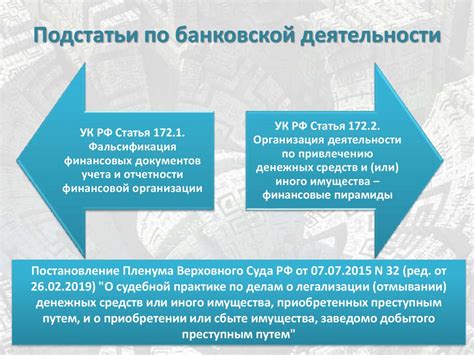 Подстатьи по банковской деятельности

УК РФ Статья 172.1. Фальсификация финансовых документов учета и отчетности финансовой организации

УК РФ Статья 172.2. Организация деятельности по привлечению денежных средств и (или) иного имущества – финансовые пирамиды

Постановление Пленума Верховного Суда РФ от 07.07.2015 N 32 (ред. от 26.02.2019) "О судебной практике по делам о легализации (отмывании) денежных средств или иного имущества, приобретенных преступным путем, и о приобретении или сбыте имущества, заведомо добытого преступным путем"